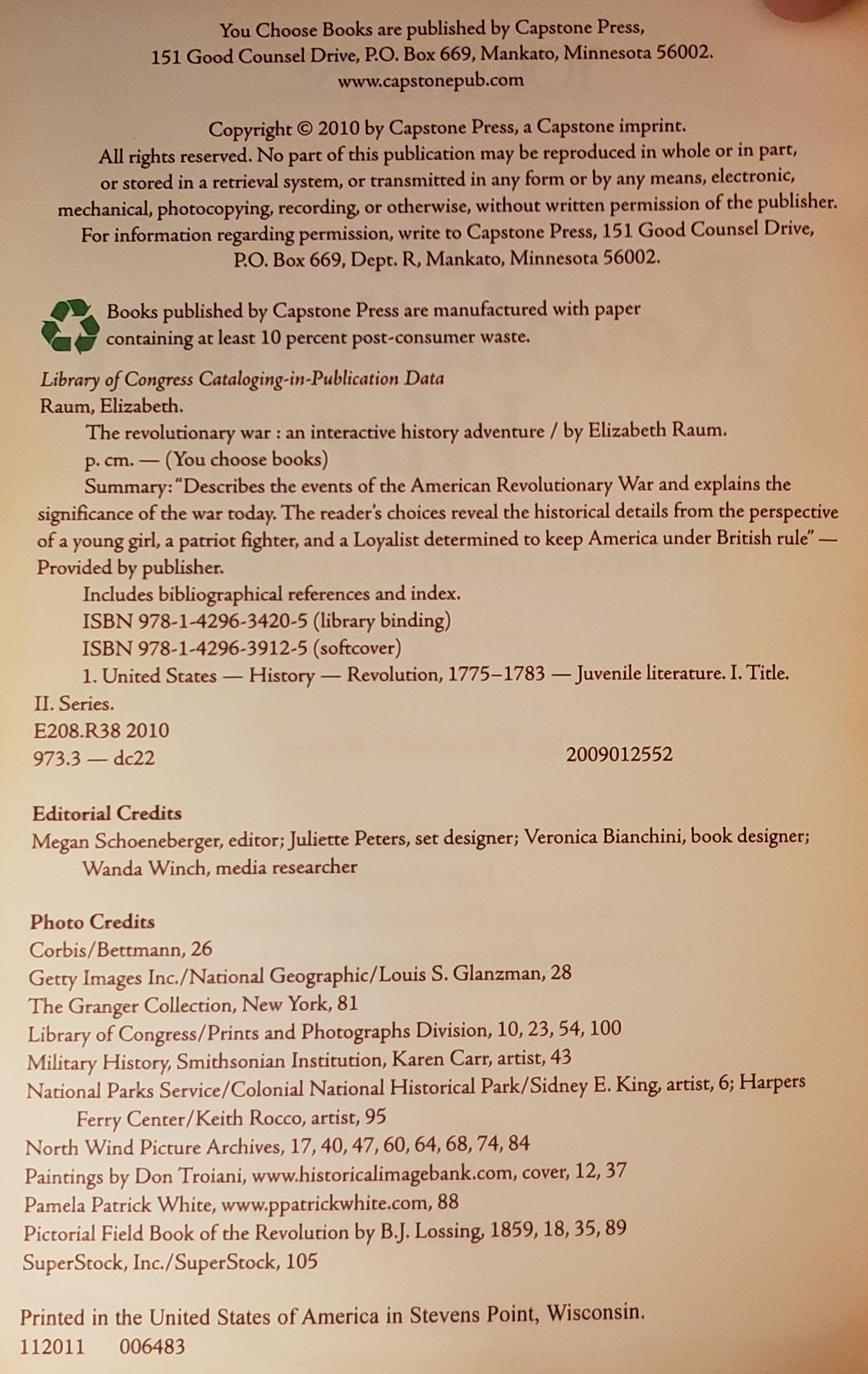 You Choose Books are published by Capstone Press,
151 Good Counsel Drive, P.O. Box 669, Mankato, Minnesota 56002.
www.capstonepub.com

Copyright © 2010 by Capstone Press, a Capstone imprint.
All rights reserved. No part of this publication may be reproduced in whole or in part, or stored in a retrieval system, or transmitted in any form or by any means, electronic, mechanical, photocopying, recording, or otherwise, without written permission of the publisher. For information regarding permission, write to Capstone Press, 151 Good Counsel Drive, P.O. Box 669, Dept. R, Mankato, Minnesota 56002.

Books published by Capstone Press are manufactured with paper containing at least 10 percent post-consumer waste.

Library of Congress Cataloging-in-Publication Data
Raum, Elizabeth.
The revolutionary war : an interactive history adventure / by Elizabeth Raum.
p. cm. — (You choose books)
Summary: "Describes the events of the American Revolutionary War and explains the significance of the war today. The reader's choices reveal the historical details from the perspective of a young girl, a patriot fighter, and a Loyalist determined to keep America under British rule" — Provided by publisher.
Includes bibliographical references and index.
ISBN 978-1-4296-3420-5 (library binding)
ISBN 978-1-4296-3912-5 (softcover)
1. United States — History — Revolution, 1775–1783 — Juvenile literature. I. Title. II. Series.
E208.R38 2010
973.3 — dc22 2009012552

Editorial Credits
Megan Schoeneberger, editor; Juliette Peters, set designer; Veronica Bianchini, book designer; Wanda Winch, media researcher

Photo Credits
Corbis/Bettmann, 26
Getty Images Inc./National Geographic/Louis S. Glanzman, 28
The Granger Collection, New York, 81
Library of Congress/Prints and Photographs Division, 10, 23, 54, 100
Military History, Smithsonian Institution, Karen Carr, artist, 43
National Parks Service/Colonial National Historical Park/Sidney E. King, artist, 6; Harpers Ferry Center/Keith Rocco, artist, 95
North Wind Picture Archives, 17, 40, 47, 60, 64, 68, 74, 84
Paintings by Don Troiani, www.historicalimagebank.com, cover, 12, 37
Pamela Patrick White, www.ppatrickwhite.com, 88
Pictorial Field Book of the Revolution by B.J. Lossing, 1859, 18, 35, 89
SuperStock, Inc./SuperStock, 105

Printed in the United States of America in Stevens Point, Wisconsin.
112011 006483